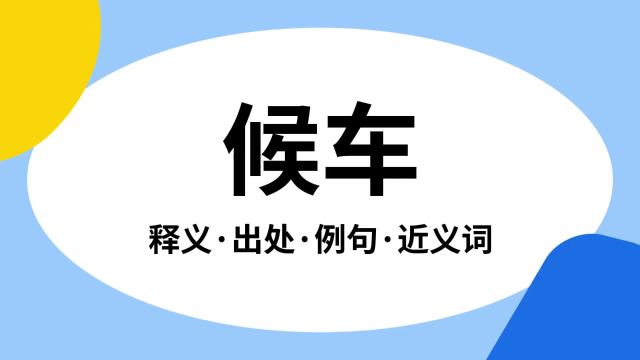 候车

释义·出处·例句·近义词